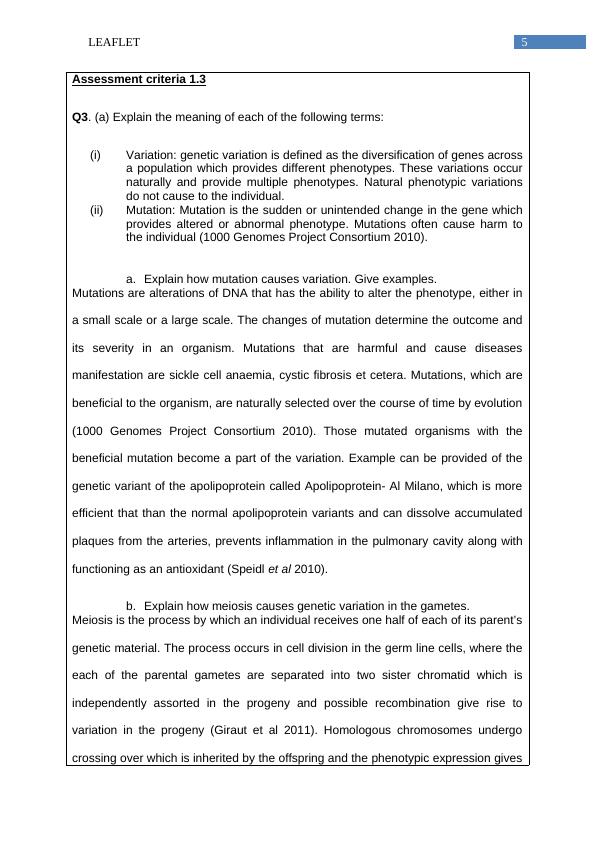 LEAFLET

5

Assessment criteria 1.3

Q3. (a) Explain the meaning of each of the following terms:

(i) Variation: genetic variation is defined as the diversification of genes across a population which provides different phenotypes. These variations occur naturally and provide multiple phenotypes. Natural phenotypic variations do not cause to the individual.

(ii) Mutation: Mutation is the sudden or unintended change in the gene which provides altered or abnormal phenotype. Mutations often cause harm to the individual (1000 Genomes Project Consortium 2010).

a. Explain how mutation causes variation. Give examples.

Mutations are alterations of DNA that has the ability to alter the phenotype, either in a small scale or a large scale. The changes of mutation determine the outcome and its severity in an organism. Mutations that are harmful and cause diseases manifestation are sickle cell anaemia, cystic fibrosis et cetera. Mutations, which are beneficial to the organism, are naturally selected over the course of time by evolution (1000 Genomes Project Consortium 2010). Those mutated organisms with the beneficial mutation become a part of the variation. Example can be provided of the genetic variant of the apolipoprotein called Apolipoprotein- Al Milano, which is more efficient that than the normal apolipoprotein variants and can dissolve accumulated plaques from the arteries, prevents inflammation in the pulmonary cavity along with functioning as an antioxidant (Speidl et al 2010).

b. Explain how meiosis causes genetic variation in the gametes.

Meiosis is the process by which an individual receives one half of each of its parent's genetic material. The process occurs in cell division in the germ line cells, where the each of the parental gametes are separated into two sister chromatid which is independently assorted in the progeny and possible recombination give rise to variation in the progeny (Giraut et al 2011). Homologous chromosomes undergo crossing over which is inherited by the offspring and the phenotypic expression gives